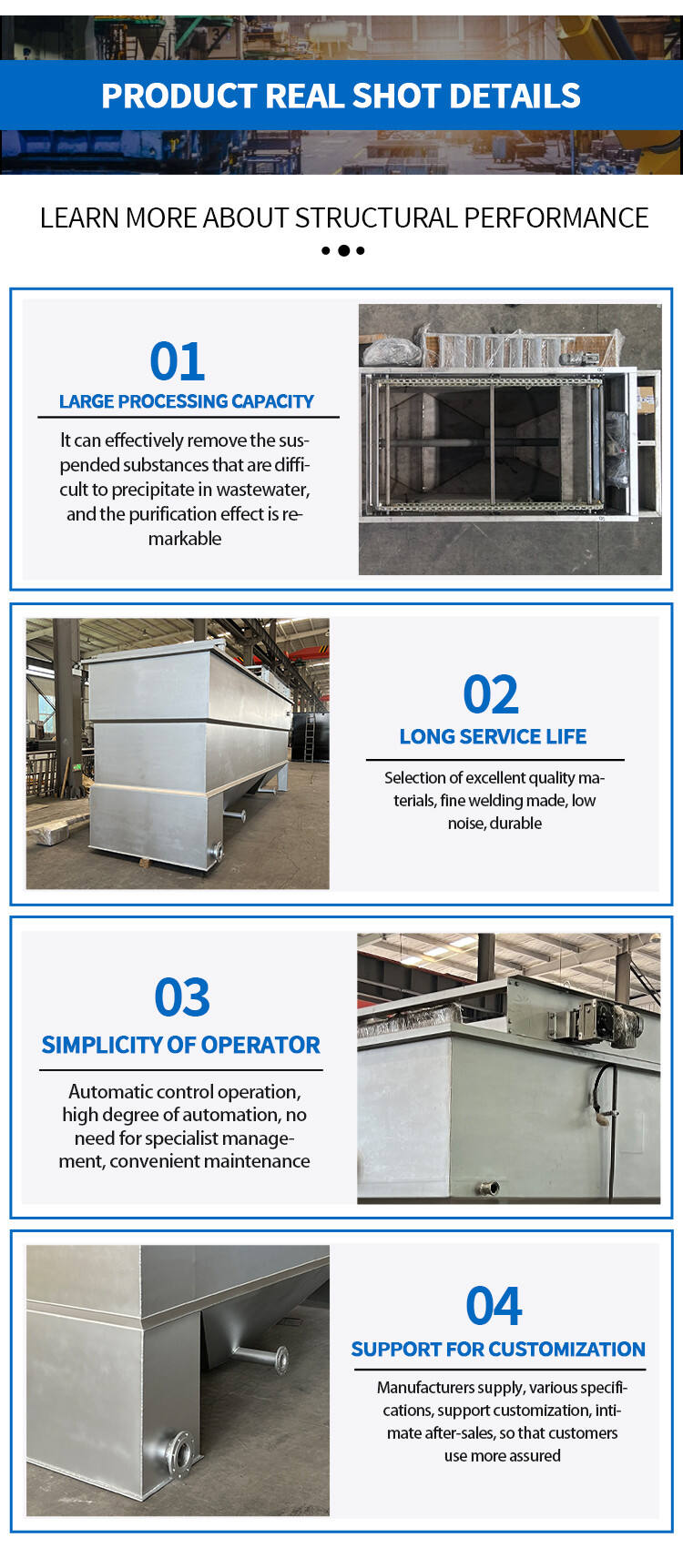 PRODUCT REAL SHOT DETAILS

LEARN MORE ABOUT STRUCTURAL PERFORMANCE

01

LARGE PROCESSING CAPACITY

It can effectively remove the suspended substances that are difficult to precipitate in wastewater, and the purification effect is remarkable

02

LONG SERVICE LIFE

Selection of excellent quality materials, fine welding made, low noise, durable

03

SIMPLICITY OF OPERATOR

Automatic control operation, high degree of automation, no need for specialist management, convenient maintenance

04

SUPPORT FOR CUSTOMIZATION

Manufacturers supply, various specifications, support customization, intimate after-sales, so that customers use more assured